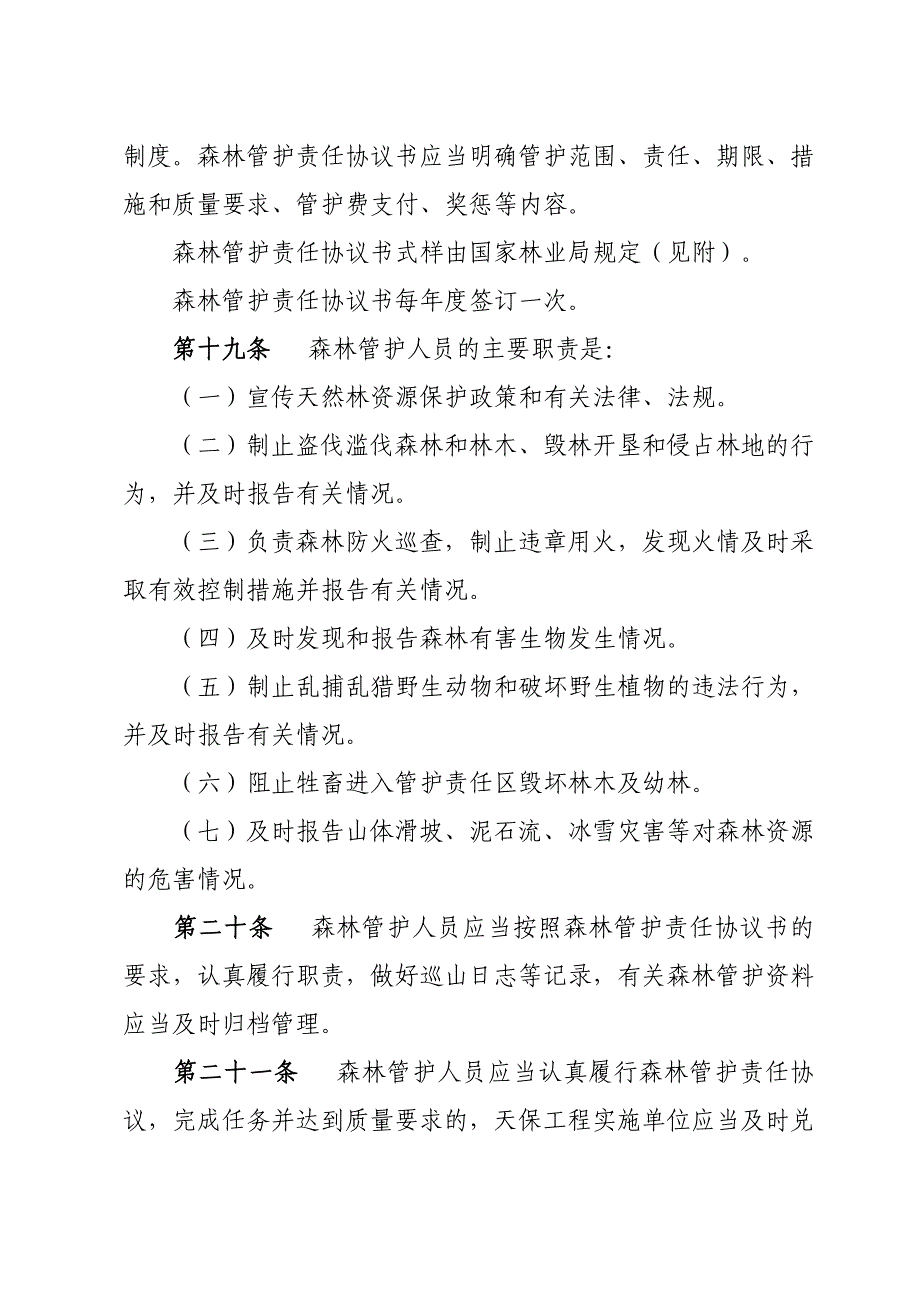 制度。森林管护责任协议书应当明确管护范围、责任、期限、措施和质量要求、管护费支付、奖惩等内容。

森林管护责任协议书式样由国家林业局规定（见附）。

森林管护责任协议书每年度签订一次。

第十九条　森林管护人员的主要职责是：

（一）宣传天然林资源保护政策和有关法律、法规。

（二）制止盗伐滥伐森林和林木、毁林开垦和侵占林地的行为，并及时报告有关情况。

（三）负责森林防火巡查，制止违章用火，发现火情及时采取有效控制措施并报告有关情况。

（四）及时发现和报告森林有害生物发生情况。

（五）制止乱捕乱猎野生动物和破坏野生植物的违法行为，并及时报告有关情况。

（六）阻止牲畜进入管护责任区毁坏林木及幼林。

（七）及时报告山体滑坡、泥石流、冰雪灾害等对森林资源的危害情况。

第二十条　森林管护人员应当按照森林管护责任协议书的要求，认真履行职责，做好巡山日志等记录，有关森林管护资料应当及时归档管理。

第二十一条　森林管护人员应当认真履行森林管护责任协议，完成任务并达到质量要求的，天保工程实施单位应当及时兑